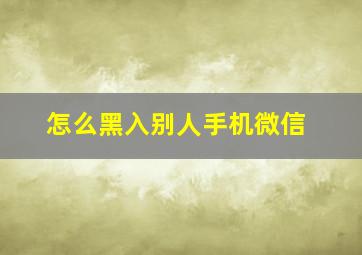 怎么黑入别人手机微信